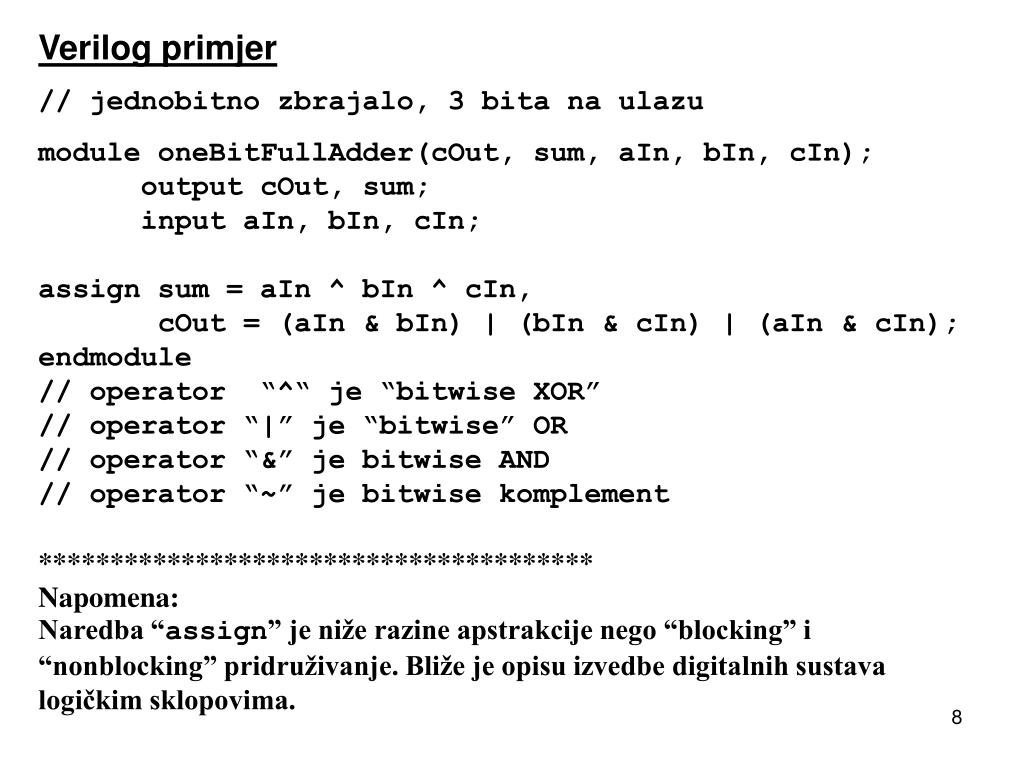 Verilog primjer

// jednobitno zbrajalo, 3 bita na ulazu

module oneBitFullAdder(cOut, sum, aIn, bIn, cIn);
output cOut, sum;
input aIn, bIn, cIn;

assign sum = aIn ^ bIn ^ cIn,
cOut = (aIn & bIn) | (bIn & cIn) | (aIn & cIn);
endmodule
// operator “^“ je “bitwise XOR”
// operator “|” je “bitwise” OR
// operator “&” je bitwise AND
// operator “~” je bitwise komplement

**************************************
Napomena:
Naredba “assign” je niže razine apstrakcije nego “blocking” i “nonblocking” pridruživanje. Bliže je opisu izvedbe digitalnih sustava logičkim sklopovima.

8